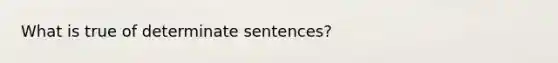 What is true of determinate sentences?